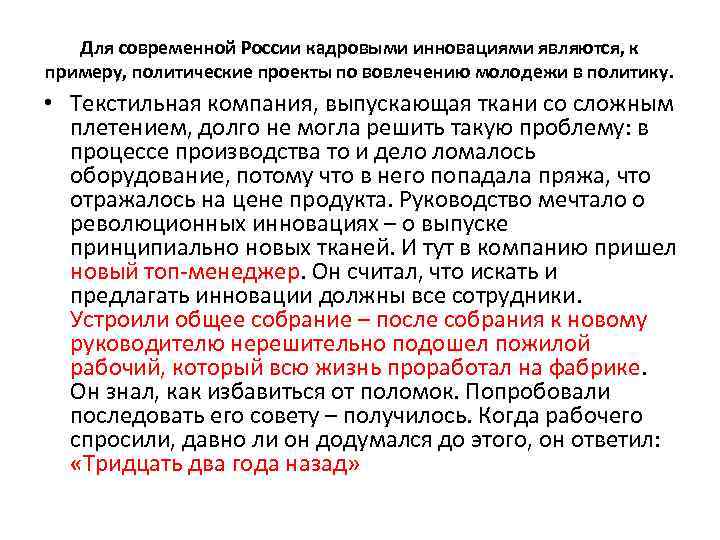 Для современной России кадровыми инновациями являются, к примеру, политические проекты по вовлечению молодежи в политику.

• Текстильная компания, выпускающая ткани со сложным плетением, долго не могла решить такую проблему: в процессе производства то и дело ломалось оборудование, потому что в него попадала пряжа, что отражалось на цене продукта. Руководство мечтало о революционных инновациях – о выпуске принципиально новых тканей. И тут в компанию пришел новый топ-менеджер. Он считал, что искать и предлагать инновации должны все сотрудники. Устроили общее собрание – после собрания к новому руководителю нерешительно подошел пожилой рабочий, который всю жизнь проработал на фабрике. Он знал, как избавиться от поломок. Попробовали последовать его совету – получилось. Когда рабочего спросили, давно ли он додумался до этого, он ответил: «Тридцать два года назад»